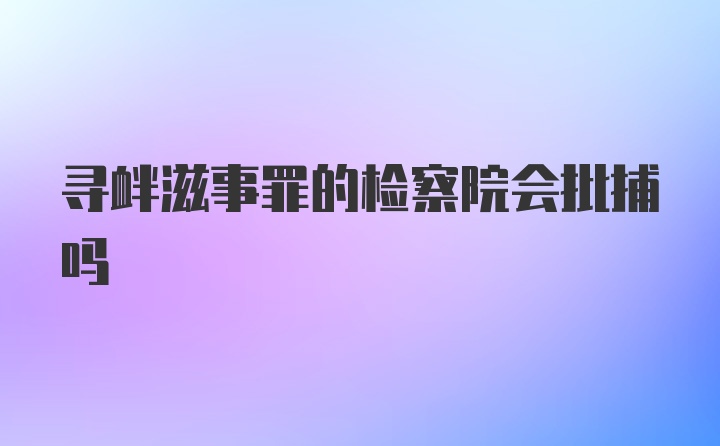 寻衅滋事罪的检察院会批捕吗